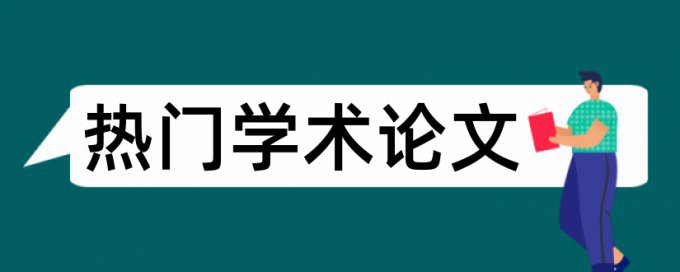 热门学术论文